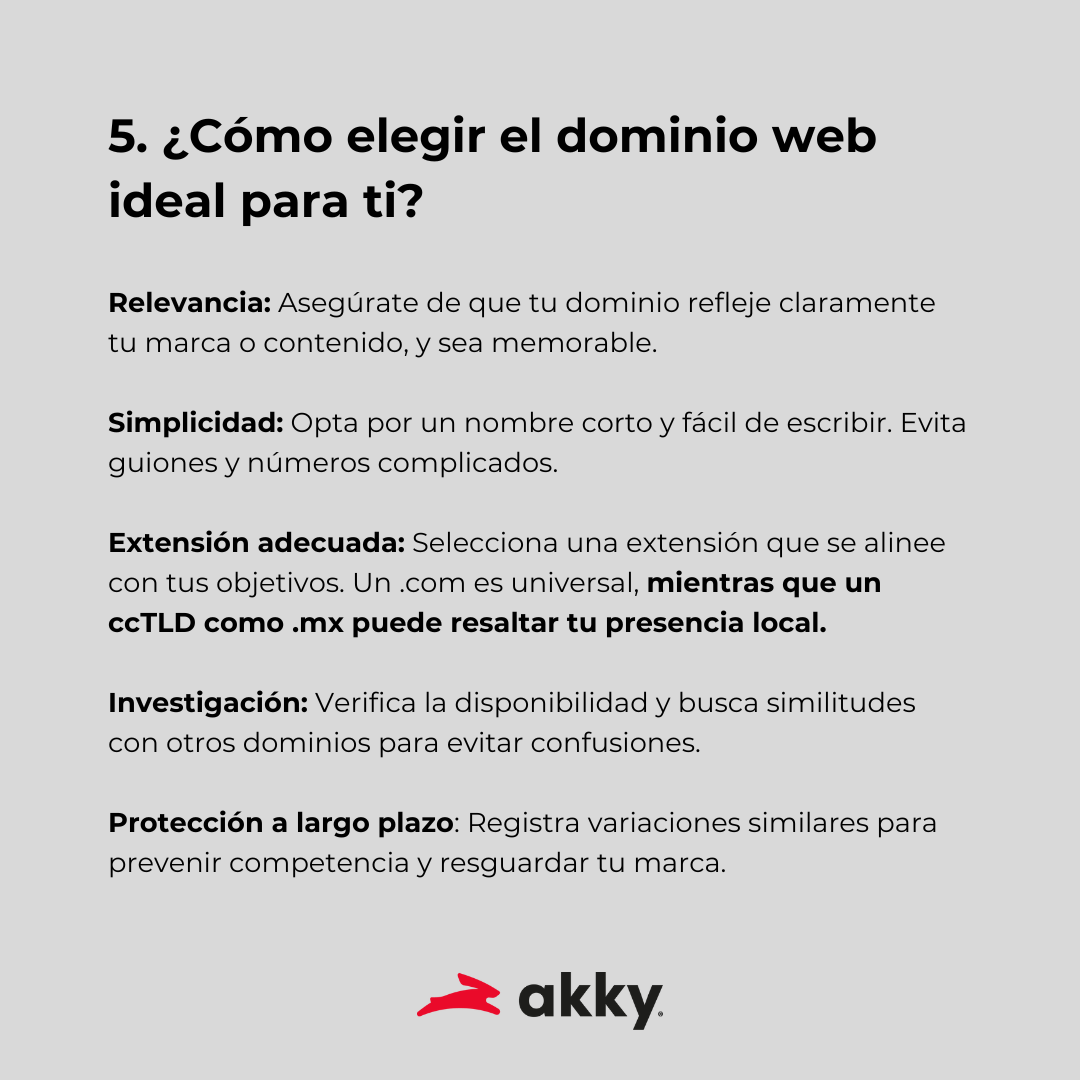 5. ¿Cómo elegir el dominio web ideal para ti?

Relevancia: Asegúrate de que tu dominio refleje claramente tu marca o contenido, y sea memorable.

Simplicidad: Opta por un nombre corto y fácil de escribir. Evita guiones y números complicados.

Extensión adecuada: Selecciona una extensión que se alinee con tus objetivos. Un .com es universal, mientras que un ccTLD como .mx puede resaltar tu presencia local.

Investigación: Verifica la disponibilidad y busca similitudes con otros dominios para evitar confusiones.

Protección a largo plazo: Registra variaciones similares para prevenir competencia y resguardar tu marca.

akky